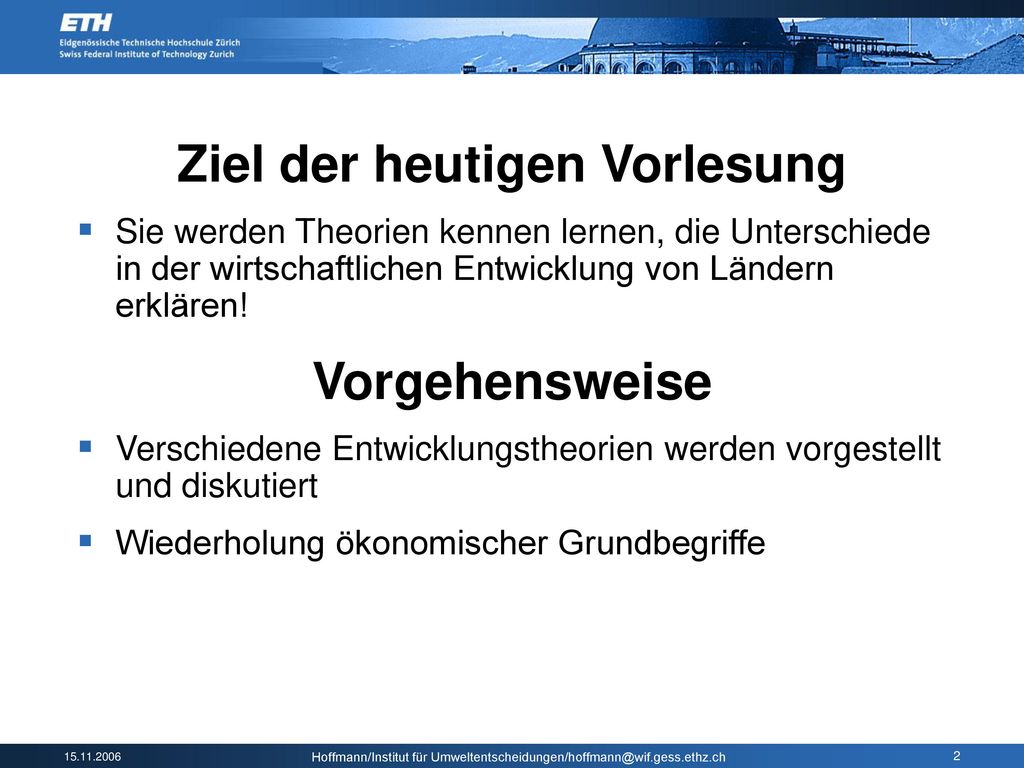 ETH
Eidgenössische Technische Hochschule Zürich
Swiss Federal Institute of Technology Zurich

Ziel der heutigen Vorlesung

▪ Sie werden Theorien kennen lernen, die Unterschiede in der wirtschaftlichen Entwicklung von Ländern erklären!

Vorgehensweise

▪ Verschiedene Entwicklungstheorien werden vorgestellt und diskutiert

▪ Wiederholung ökonomischer Grundbegriffe

15.11.2006

Hoffmann/Institut für Umweltentscheidungen/hoffmann@wif.gess.ethz.ch

2